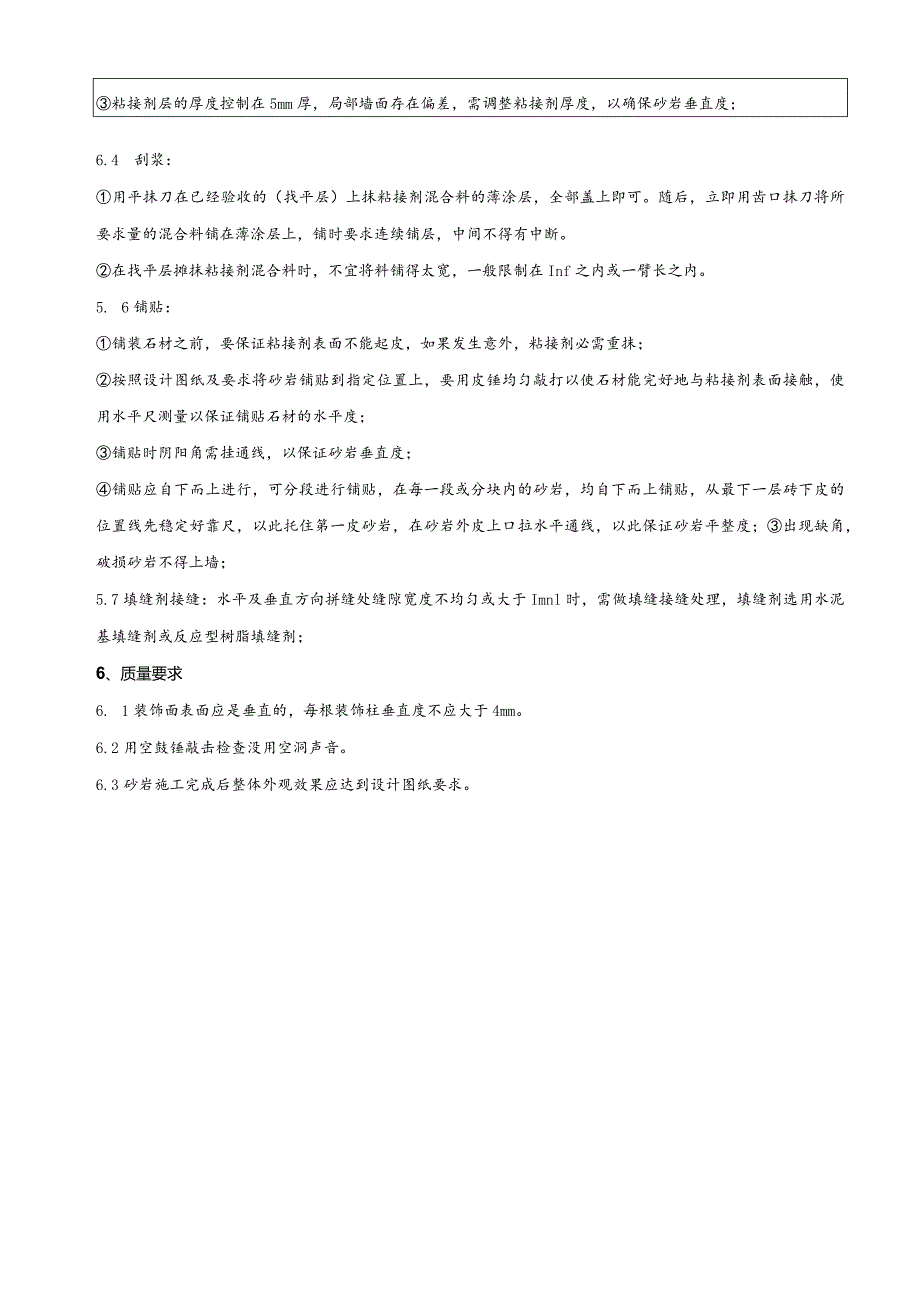 ③粘接剂层的厚度控制在5mm厚，局部墙面存在偏差，需调整粘接剂厚度，以确保砂岩垂直度；

6.4 刮浆：

①用平抹刀在已经验收的（找平层）上抹粘接剂混合料的薄涂层，全部盖上即可。随后，立即用齿口抹刀将所要求量的混合料铺在薄涂层上，铺时要求连续铺层，中间不得有中断。

②在找平层摊抹粘接剂混合料时，不宜将料铺得太宽，一般限制在Inf之内或一臂长之内。

5. 6铺贴：

①铺装石材之前，要保证粘接剂表面不能起皮，如果发生意外，粘接剂必需重抹；

②按照设计图纸及要求将砂岩铺贴到指定位置上，要用皮锤均匀敲打以使石材能完好地与粘接剂表面接触，使用水平尺测量以保证铺贴石材的水平度；

③铺贴时阴阳角需挂通线，以保证砂岩垂直度；

④铺贴应自下而上进行，可分段进行铺贴，在每一段或分块内的砂岩，均自下而上铺贴，从最下一层砖下皮的位置线先稳定好靠尺，以此托住第一皮砂岩，在砂岩外皮上口拉水平通线，以此保证砂岩平整度；③出现缺角，破损砂岩不得上墙；

5.7填缝剂接缝：水平及垂直方向拼缝处缝隙宽度不均匀或大于Imnl时，需做填缝接缝处理，填缝剂选用水泥基填缝剂或反应型树脂填缝剂；

6、质量要求

6. 1装饰面表面应是垂直的，每根装饰柱垂直度不应大于4mm。

6.2用空鼓锤敲击检查没用空洞声音。

6.3砂岩施工完成后整体外观效果应达到设计图纸要求。